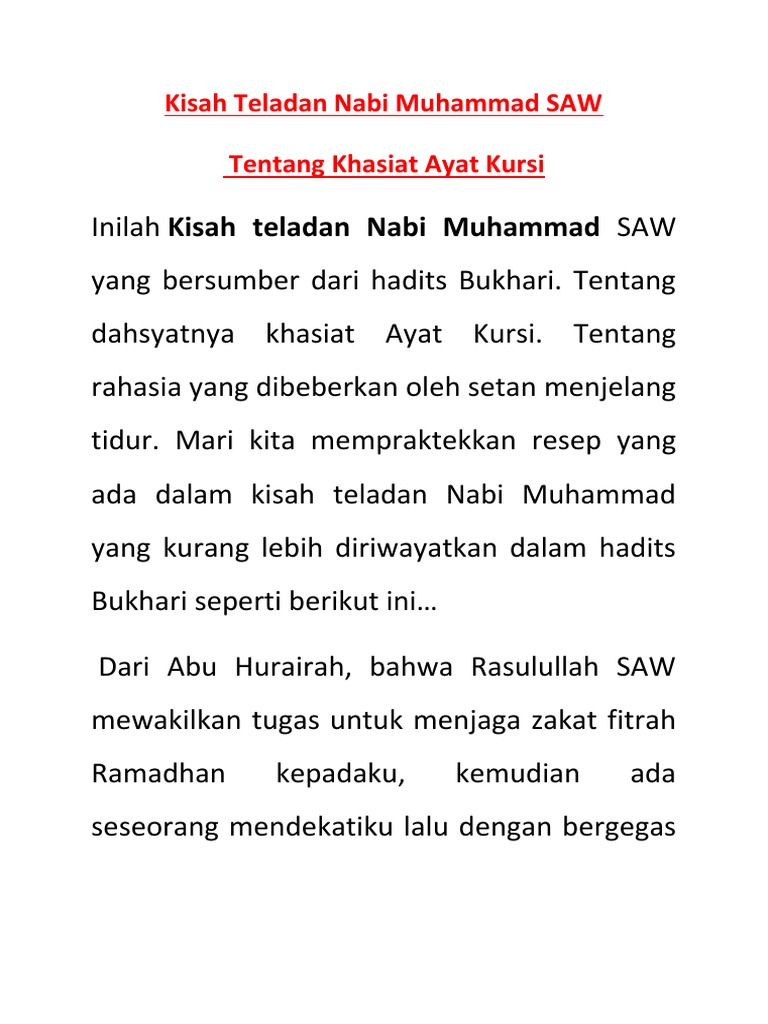 Kisah Teladan Nabi Muhammad SAW

Tentang Khasiat Ayat Kursi

Inilah Kisah teladan Nabi Muhammad SAW yang bersumber dari hadits Bukhari. Tentang dahsyatnya khasiat Ayat Kursi. Tentang rahasia yang dibeberkan oleh setan menjelang tidur. Mari kita mempraktekkan resep yang ada dalam kisah teladan Nabi Muhammad yang kurang lebih diriwayatkan dalam hadits Bukhari seperti berikut ini…

Dari Abu Hurairah, bahwa Rasulullah SAW mewakilkan tugas untuk menjaga zakat fitrah Ramadhan kepadaku, kemudian ada seseorang mendekatiku lalu dengan bergegas